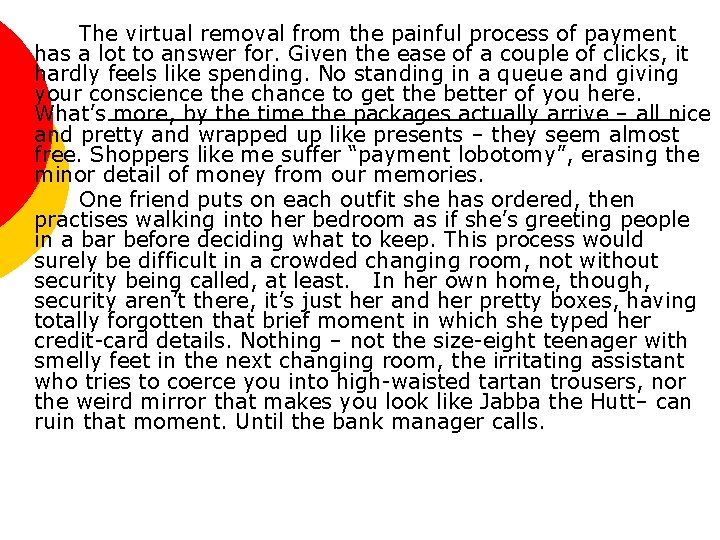 The virtual removal from the painful process of payment has a lot to answer for. Given the ease of a couple of clicks, it hardly feels like spending. No standing in a queue and giving your conscience the chance to get the better of you here. What's more, by the time the packages actually arrive – all nice and pretty and wrapped up like presents – they seem almost free. Shoppers like me suffer "payment lobotomy", erasing the minor detail of money from our memories.

One friend puts on each outfit she has ordered, then practises walking into her bedroom as if she's greeting people in a bar before deciding what to keep. This process would surely be difficult in a crowded changing room, not without security being called, at least. In her own home, though, security aren't there, it's just her and her pretty boxes, having totally forgotten that brief moment in which she typed her credit-card details. Nothing – not the size-eight teenager with smelly feet in the next changing room, the irritating assistant who tries to coerce you into high-waisted tartan trousers, nor the weird mirror that makes you look like Jabba the Hutt– can ruin that moment. Until the bank manager calls.